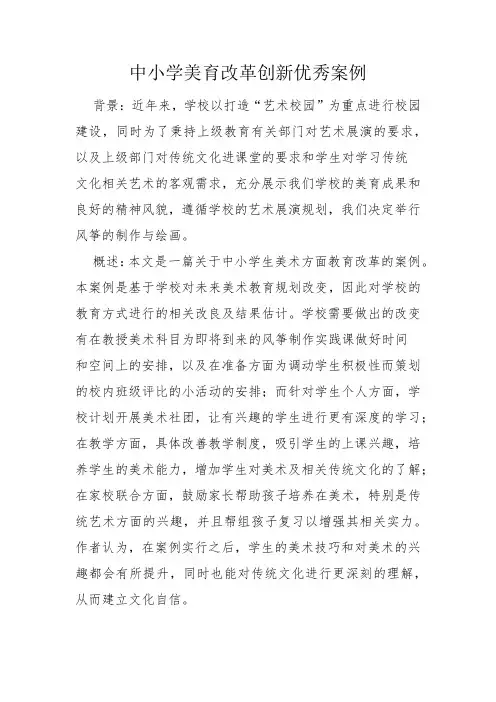 中小学美育改革创新优秀案例

背景：近年来，学校以打造“艺术校园”为重点进行校园建设，同时为了秉持上级教育有关部门对艺术展演的要求，以及上级部门对传统文化进课堂的要求和学生对学习传统文化相关艺术的客观需求，充分展示我们学校的美育成果和良好的精神风貌，遵循学校的艺术展演规划，我们决定举行风筝的制作与绘画。

概述：本文是一篇关于中小学生美术方面教育改革的案例。本案例是基于学校对未来美术教育规划改变，因此对学校的教育方式进行的相关改良及结果估计。学校需要做出的改变有在教授美术科目为即将到来的风筝制作实践课做好时间和空间上的安排，以及在准备方面为调动学生积极性而策划的校内班级评比的小活动的安排；而针对学生个人方面，学校计划开展美术社团，让有兴趣的学生进行更有深度的学习；在教学方面，具体改善教学制度，吸引学生的上课兴趣，培养学生的美术能力，增加学生对美术及相关传统文化的了解；在家校联合方面，鼓励家长帮助孩子培养在美术，特别是传统艺术方面的兴趣，并且帮组孩子复习以增强其相关实力。作者认为，在案例实行之后，学生的美术技巧和对美术的兴趣都会有所提升，同时也能对传统文化进行更深刻的理解，从而建立文化自信。